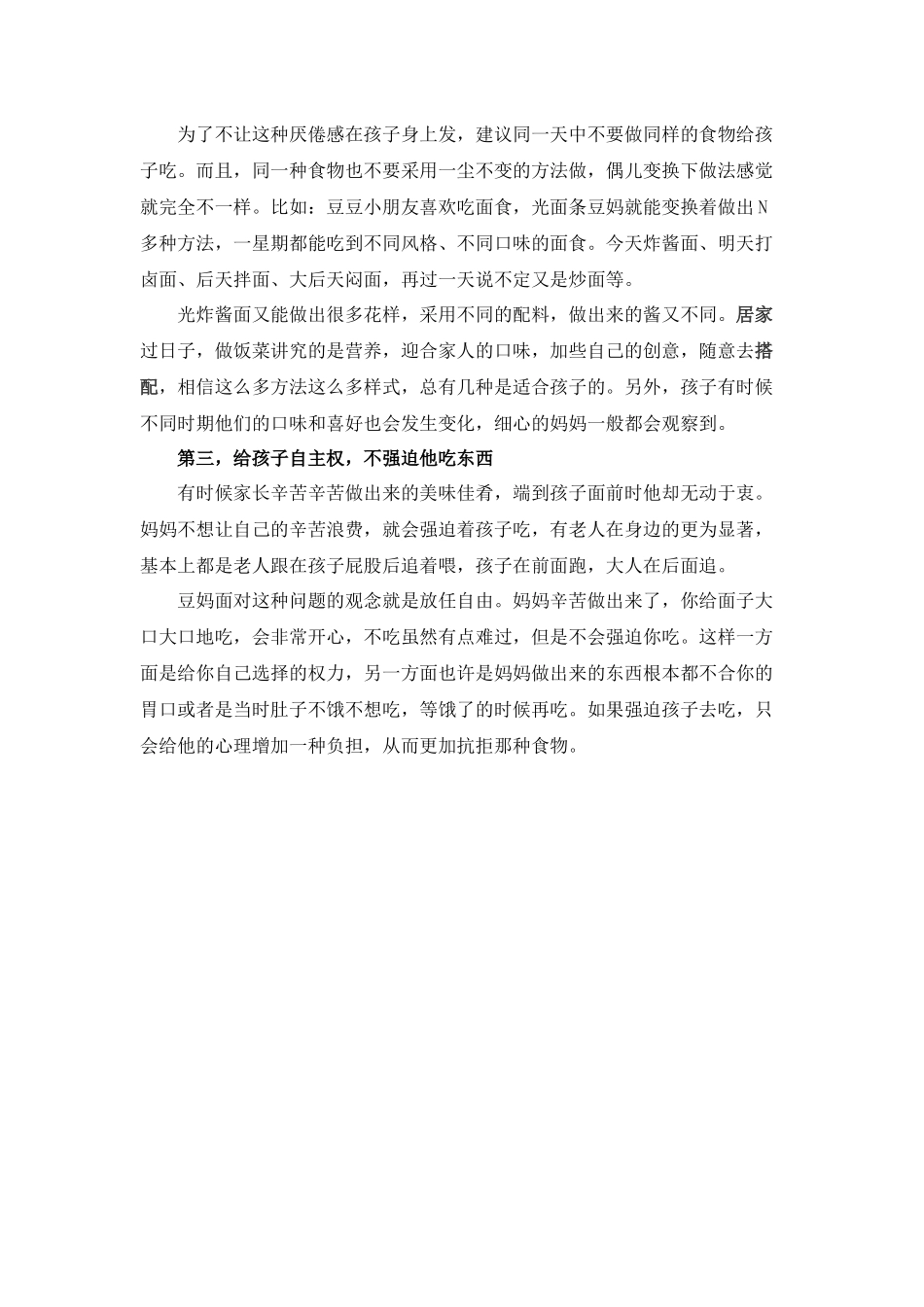 为了不让这种厌倦感在孩子身上发，建议同一天中不要做同样的食物给孩子吃。而且，同一种食物也不要采用一尘不变的方法做，偶儿变换下做法感觉就完全不一样。比如：豆豆小朋友喜欢吃面食，光面条豆妈就能变换着做出N多种方法，一星期都能吃到不同风格、不同口味的面食。今天炸酱面、明天打卤面、后天拌面、大后天闷面，再过一天说不定又是炒面等。

光炸酱面又能做出很多花样，采用不同的配料，做出来的酱又不同。居家过日子，做饭菜讲究的是营养，迎合家人的口味，加些自己的创意，随意去搭配，相信这么多方法这么多样式，总有几种是适合孩子的。另外，孩子有时候不同时期他们的口味和喜好也会发生变化，细心的妈妈一般都会观察到。

第三，给孩子自主权，不强迫他吃东西

有时候家长辛苦辛苦做出来的美味佳肴，端到孩子面前时他却无动于衷。妈妈不想让自己的辛苦浪费，就会强迫着孩子吃，有老人在身边的更为显著，基本上都是老人跟在孩子屁股后追着喂，孩子在前面跑，大人在后面追。

豆妈面对这种问题的观念就是放任自由。妈妈辛苦做出来了，你给面子大口大口地吃，会非常开心，不吃虽然有点难过，但是不会强迫你吃。这样一方面是给你自己选择的权力，另一方面也许是妈妈做出来的东西根本都不合你的胃口或者是当时肚子不饿不想吃，等饿了的时候再吃。如果强迫孩子去吃，只会给他的心理增加一种负担，从而更加抗拒那种食物。